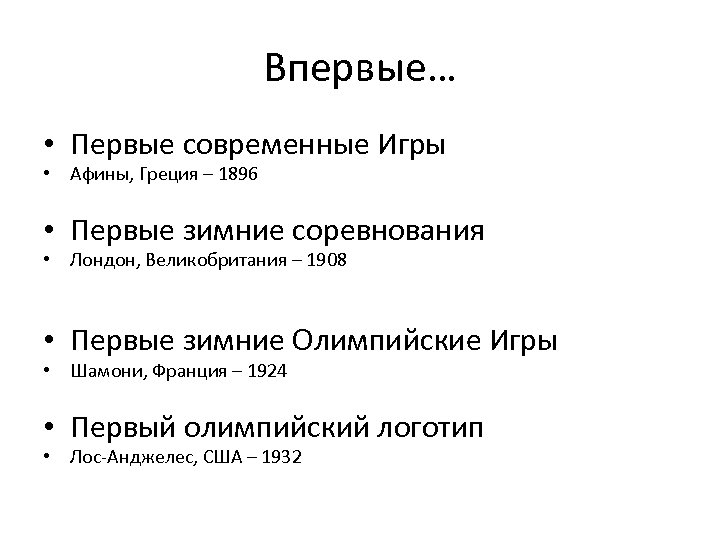 Впервые…

• Первые современные Игры
• Афины, Греция – 1896

• Первые зимние соревнования
• Лондон, Великобритания – 1908

• Первые зимние Олимпийские Игры
• Шамони, Франция – 1924

• Первый олимпийский логотип
• Лос-Анджелес, США – 1932